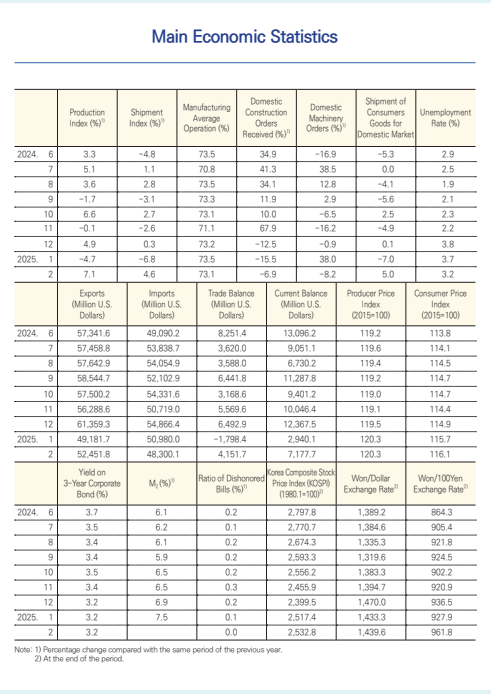 Main Economic Statistics

| | Production Index (%)$^{1)}$ | Shipment Index (%)$^{1)}$ | Manufacturing Average Operation (%) | Domestic Construction Orders Received (%)$^{1)}$ | Domestic Machinery Orders (%)$^{1)}$ | Shipment of Consumers Goods for Domestic Market | Unemployment Rate (%) |
|---|---|---|---|---|---|---|---|
| 2024. 6 | 3.3 | -4.8 | 73.5 | 34.9 | -16.9 | -5.3 | 2.9 |
| 7 | 5.1 | 1.1 | 70.8 | 41.3 | 38.5 | 0.0 | 2.5 |
| 8 | 3.6 | 2.8 | 73.5 | 34.1 | 12.8 | -4.1 | 1.9 |
| 9 | -1.7 | -3.1 | 73.3 | 11.9 | 2.9 | -5.6 | 2.1 |
| 10 | 6.6 | 2.7 | 73.1 | 10.0 | -6.5 | 2.5 | 2.3 |
| 11 | -0.1 | -2.6 | 71.1 | 67.9 | -16.2 | -4.9 | 2.2 |
| 12 | 4.9 | 0.3 | 73.2 | -12.5 | -0.9 | 0.1 | 3.8 |
| 2025. 1 | -4.7 | -6.8 | 73.5 | -15.5 | 38.0 | -7.0 | 3.7 |
| 2 | 7.1 | 4.6 | 73.1 | -6.9 | -8.2 | 5.0 | 3.2 |

| | Exports (Million U.S. Dollars) | Imports (Million U.S. Dollars) | Trade Balance (Million U.S. Dollars) | Current Balance (Million U.S. Dollars) | Producer Price Index (2015=100) | Consumer Price Index (2015=100) |
|---|---|---|---|---|---|---|
| 2024. 6 | 57,341.6 | 49,090.2 | 8,251.4 | 13,096.2 | 119.2 | 113.8 |
| 7 | 57,458.8 | 53,838.7 | 3,620.0 | 9,051.1 | 119.6 | 114.1 |
| 8 | 57,642.9 | 54,054.9 | 3,588.0 | 6,730.2 | 119.4 | 114.5 |
| 9 | 58,544.7 | 52,102.9 | 6,441.8 | 11,287.8 | 119.2 | 114.7 |
| 10 | 57,500.2 | 54,331.6 | 3,168.6 | 9,401.2 | 119.0 | 114.7 |
| 11 | 56,288.6 | 50,719.0 | 5,569.6 | 10,046.4 | 119.1 | 114.4 |
| 12 | 61,359.3 | 54,866.4 | 6,492.9 | 12,367.5 | 119.5 | 114.9 |
| 2025. 1 | 49,181.7 | 50,980.0 | -1,798.4 | 2,940.1 | 120.3 | 115.7 |
| 2 | 52,451.8 | 48,300.1 | 4,151.7 | 7,177.7 | 120.3 | 116.1 |

| | Yield on 3-Year Corporate Bond (%) | $M_2$ (%)$^{1)}$ | Ratio of Dishonored Bills (%)$^{1)}$ | Korea Composite Stock Price Index (KOSPI) (1980.1=100)$^{2)}$ | Won/Dollar Exchange Rate$^{2)}$ | Won/100Yen Exchange Rate$^{2)}$ |
|---|---|---|---|---|---|---|
| 2024. 6 | 3.7 | 6.1 | 0.2 | 2,797.8 | 1,389.2 | 864.3 |
| 7 | 3.5 | 6.2 | 0.1 | 2,770.7 | 1,384.6 | 905.4 |
| 8 | 3.4 | 6.1 | 0.2 | 2,674.3 | 1,335.3 | 921.8 |
| 9 | 3.4 | 5.9 | 0.2 | 2,593.3 | 1,319.6 | 924.5 |
| 10 | 3.5 | 6.5 | 0.2 | 2,556.2 | 1,383.3 | 902.2 |
| 11 | 3.4 | 6.5 | 0.3 | 2,455.9 | 1,394.7 | 920.9 |
| 12 | 3.2 | 6.9 | 0.2 | 2,399.5 | 1,470.0 | 936.5 |
| 2025. 1 | 3.2 | 7.5 | 0.1 | 2,517.4 | 1,433.3 | 927.9 |
| 2 | 3.2 | | 0.0 | 2,532.8 | 1,439.6 | 961.8 |

Note: 1) Percentage change compared with the same period of the previous year.
2) At the end of the period.